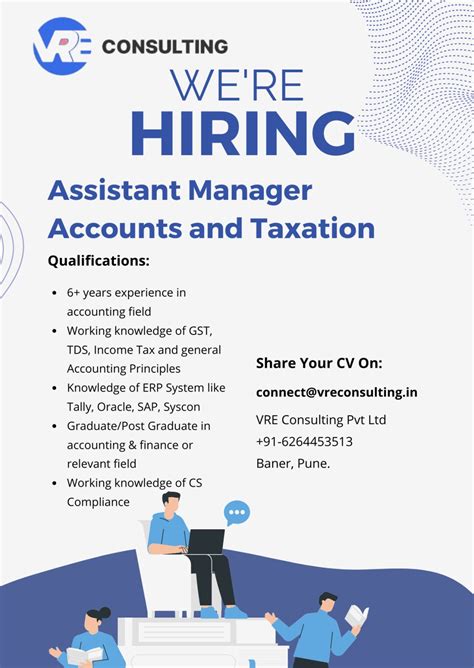 VRE CONSULTING

WE'RE
HIRING

Assistant Manager
Accounts and Taxation

Qualifications:

- 6+ years experience in accounting field
- Working knowledge of GST, TDS, Income Tax and general Accounting Principles
- Knowledge of ERP System like Tally, Oracle, SAP, Syscon
- Graduate/Post Graduate in accounting & finance or relevant field
- Working knowledge of CS Compliance

Share Your CV On:

connect@vreconsulting.in

VRE Consulting Pvt Ltd
+91-6264453513
Baner, Pune.